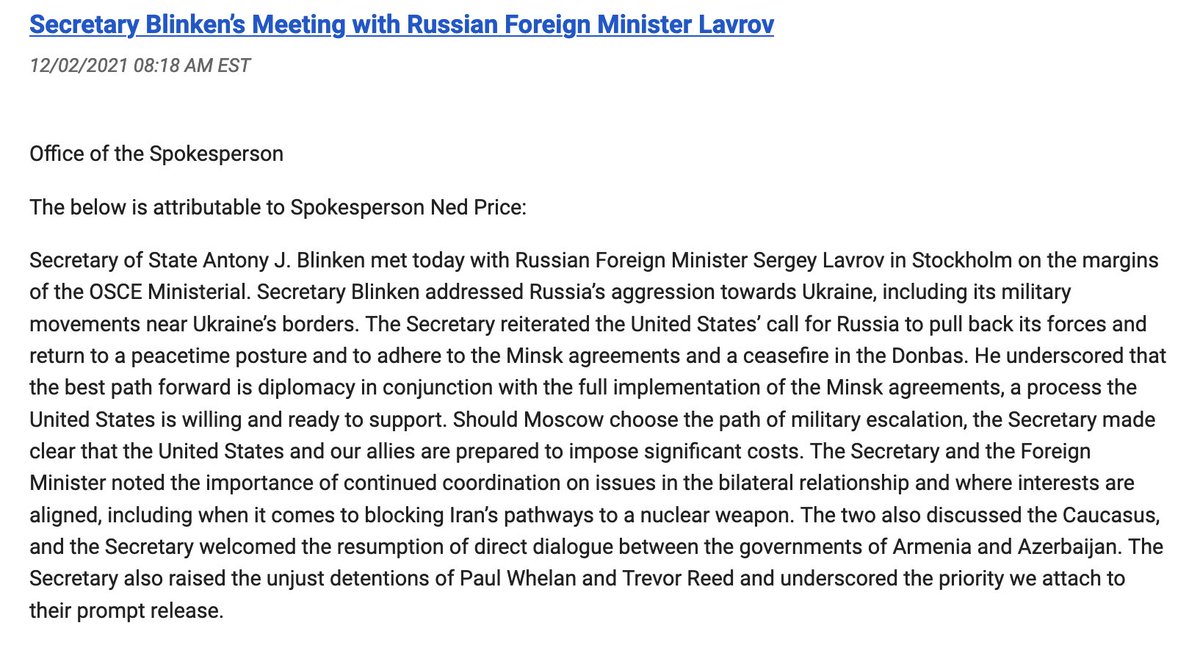 Secretary Blinken's Meeting with Russian Foreign Minister Lavrov

12/02/2021 08:18 AM EST

Office of the Spokesperson

The below is attributable to Spokesperson Ned Price:

Secretary of State Antony J. Blinken met today with Russian Foreign Minister Sergey Lavrov in Stockholm on the margins of the OSCE Ministerial. Secretary Blinken addressed Russia's aggression towards Ukraine, including its military movements near Ukraine's borders. The Secretary reiterated the United States' call for Russia to pull back its forces and return to a peacetime posture and to adhere to the Minsk agreements and a ceasefire in the Donbas. He underscored that the best path forward is diplomacy in conjunction with the full implementation of the Minsk agreements, a process the United States is willing and ready to support. Should Moscow choose the path of military escalation, the Secretary made clear that the United States and our allies are prepared to impose significant costs. The Secretary and the Foreign Minister noted the importance of continued coordination on issues in the bilateral relationship and where interests are aligned, including when it comes to blocking Iran's pathways to a nuclear weapon. The two also discussed the Caucasus, and the Secretary welcomed the resumption of direct dialogue between the governments of Armenia and Azerbaijan. The Secretary also raised the unjust detentions of Paul Whelan and Trevor Reed and underscored the priority we attach to their prompt release.